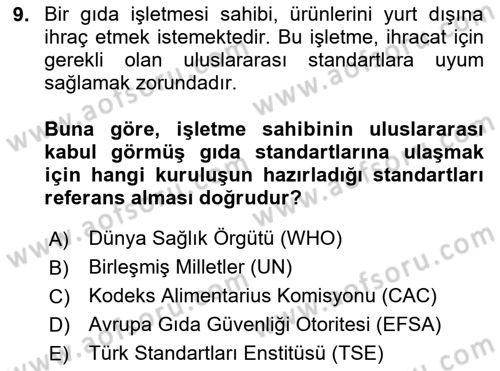 9. Bir gıda işletmesi sahibi, ürünlerini yurt dışına ihraç etmek istemektedir. Bu işletme, ihracat için gerekli olan uluslararası standartlara uyum sağlamak zorundadır.

Buna göre, işletme sahibinin uluslararası kabul görmüş gıda standartlarına ulaşmak için hangi kuruluşun hazırladığı standartları referans alması doğrudur?

A) Dünya Sağlık Örgütü (WHO)
B) Birleşmiş Milletler (UN)
C) Kodeks Alimentarius Komisyonu (CAC)
D) Avrupa Gıda Güvenliği Otoritesi (EFSA)
E) Türk Standartları Enstitüsü (TSE)

www.aofsoru.com